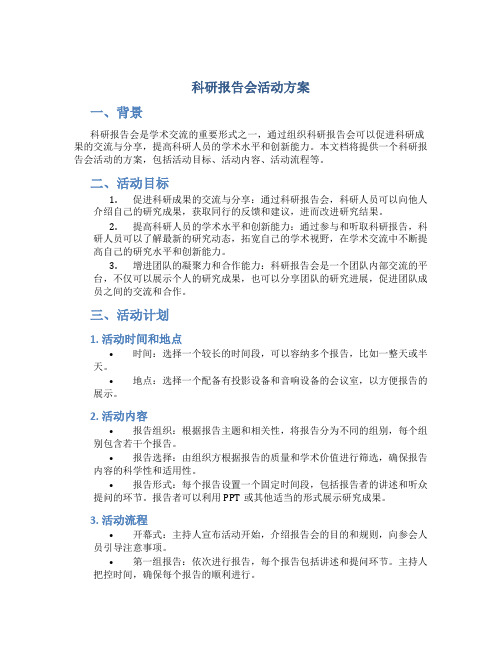 科研报告会活动方案

一、背景

科研报告会是学术交流的重要形式之一，通过组织科研报告会可以促进科研成果的交流与分享，提高科研人员的学术水平和创新能力。本文档将提供一个科研报告会活动的方案，包括活动目标、活动内容、活动流程等。

二、活动目标

1. 促进科研成果的交流与分享：通过科研报告会，科研人员可以向他人介绍自己的研究成果，获取同行的反馈和建议，进而改进研究结果。

2. 提高科研人员的学术水平和创新能力：通过参与和听取科研报告，科研人员可以了解最新的研究动态，拓宽自己的学术视野，在学术交流中不断提高自己的研究水平和创新能力。

3. 增进团队的凝聚力和合作能力：科研报告会是一个团队内部交流的平台，不仅可以展示个人的研究成果，也可以分享团队的研究进展，促进团队成员之间的交流和合作。

三、活动计划

1. 活动时间和地点

• 时间：选择一个较长的时间段，可以容纳多个报告，比如一整天或半天。

• 地点：选择一个配备有投影设备和音响设备的会议室，以方便报告的展示。

2. 活动内容

• 报告组织：根据报告主题和相关性，将报告分为不同的组别，每个组别包含若干个报告。

• 报告选择：由组织方根据报告的质量和学术价值进行筛选，确保报告内容的科学性和适用性。

• 报告形式：每个报告设置一个固定时间段，包括报告者的讲述和听众提问的环节。报告者可以利用 PPT 或其他适当的形式展示研究成果。

3. 活动流程

• 开幕式：主持人宣布活动开始，介绍报告会的目的和规则，向参会人员引导注意事项。

• 第一组报告：依次进行报告，每个报告包括讲述和提问环节。主持人把控时间，确保每个报告的顺利进行。